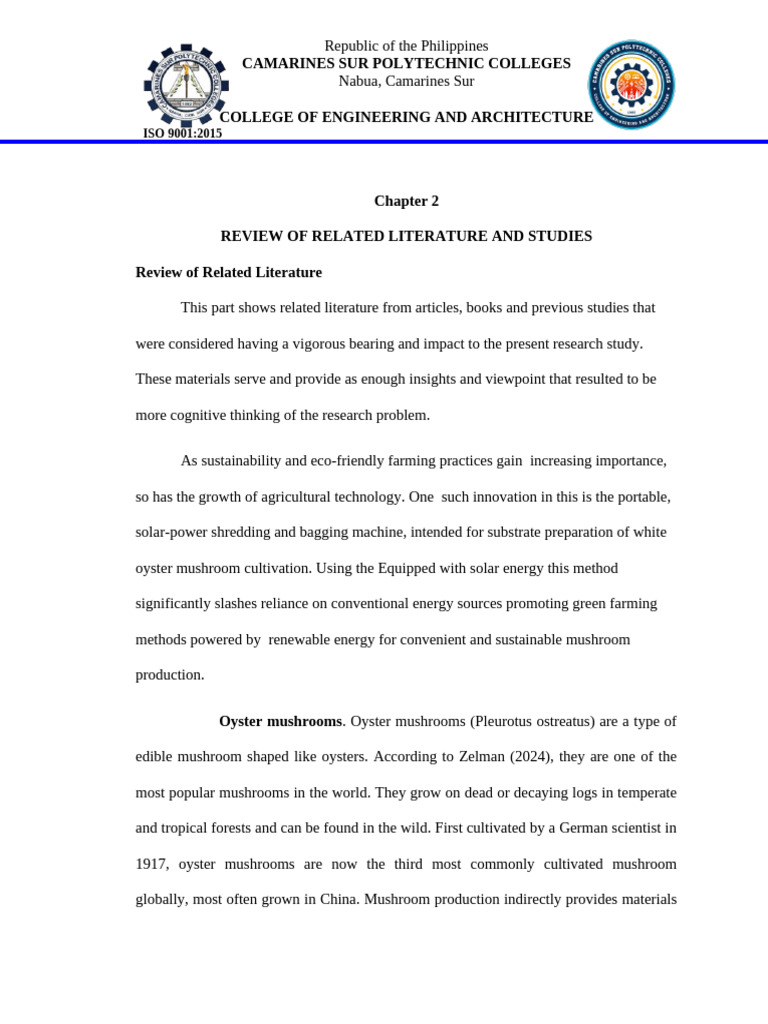 Republic of the Philippines
CAMARINES SUR POLYTECHNIC COLLEGES
Nabua, Camarines Sur

COLLEGE OF ENGINEERING AND ARCHITECTURE
ISO 9001:2015

Chapter 2

REVIEW OF RELATED LITERATURE AND STUDIES

Review of Related Literature

This part shows related literature from articles, books and previous studies that were considered having a vigorous bearing and impact to the present research study. These materials serve and provide as enough insights and viewpoint that resulted to be more cognitive thinking of the research problem.

As sustainability and eco-friendly farming practices gain increasing importance, so has the growth of agricultural technology. One such innovation in this is the portable, solar-power shredding and bagging machine, intended for substrate preparation of white oyster mushroom cultivation. Using the Equipped with solar energy this method significantly slashes reliance on conventional energy sources promoting green farming methods powered by renewable energy for convenient and sustainable mushroom production.

Oyster mushrooms. Oyster mushrooms (Pleurotus ostreatus) are a type of edible mushroom shaped like oysters. According to Zelman (2024), they are one of the most popular mushrooms in the world. They grow on dead or decaying logs in temperate and tropical forests and can be found in the wild. First cultivated by a German scientist in 1917, oyster mushrooms are now the third most commonly cultivated mushroom globally, most often grown in China. Mushroom production indirectly provides materials